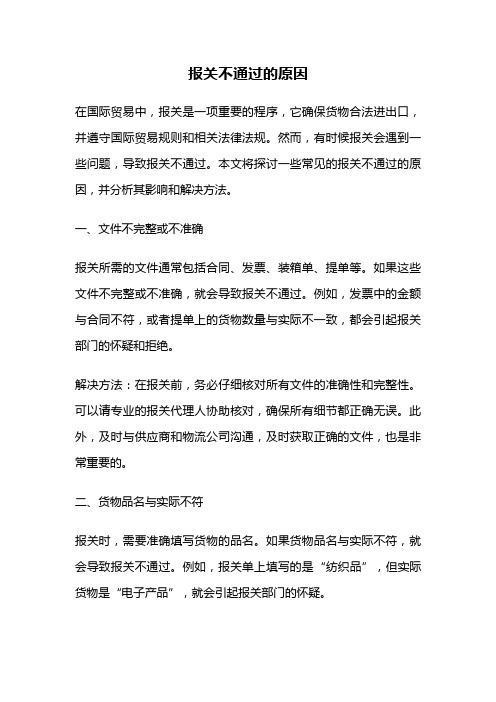 报关不通过的原因

在国际贸易中，报关是一项重要的程序，它确保货物合法进出口，并遵守国际贸易规则和相关法律法规。然而，有时候报关会遇到一些问题，导致报关不通过。本文将探讨一些常见的报关不通过的原因，并分析其影响和解决方法。

一、文件不完整或不准确

报关所需的文件通常包括合同、发票、装箱单、提单等。如果这些文件不完整或不准确，就会导致报关不通过。例如，发票中的金额与合同不符，或者提单上的货物数量与实际不一致，都会引起报关部门的怀疑和拒绝。

解决方法：在报关前，务必仔细核对所有文件的准确性和完整性。可以请专业的报关代理人协助核对，确保所有细节都正确无误。此外，及时与供应商和物流公司沟通，及时获取正确的文件，也是非常重要的。

二、货物品名与实际不符

报关时，需要准确填写货物的品名。如果货物品名与实际不符，就会导致报关不通过。例如，报关单上填写的是“纺织品”，但实际货物是“电子产品”，就会引起报关部门的怀疑。